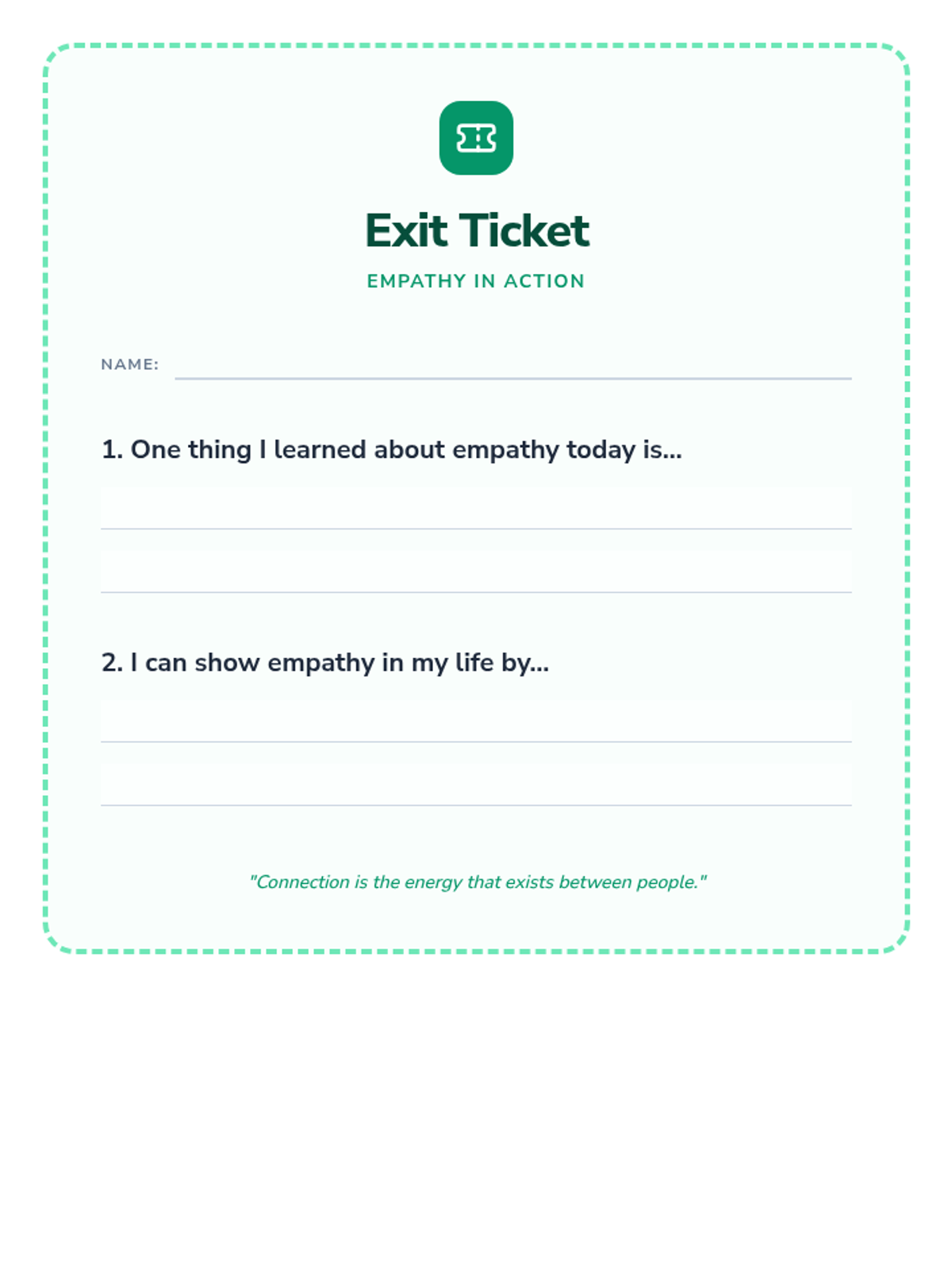 Exit Ticket

EMPATHY IN ACTION

NAME:

1. One thing I learned about empathy today is...

2. I can show empathy in my life by...

"Connection is the energy that exists between people."